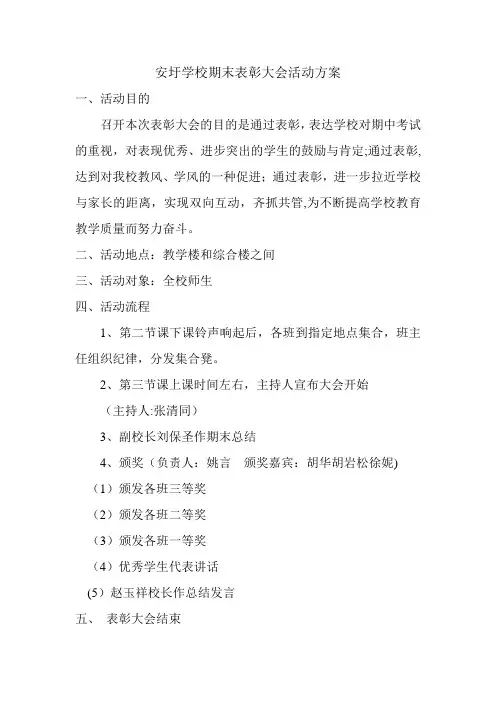 安圩学校期末表彰大会活动方案

一、活动目的

召开本次表彰大会的目的是通过表彰，表达学校对期中考试的重视，对表现优秀、进步突出的学生的鼓励与肯定;通过表彰,达到对我校教风、学风的一种促进；通过表彰，进一步拉近学校与家长的距离，实现双向互动，齐抓共管,为不断提高学校教育教学质量而努力奋斗。

二、活动地点：教学楼和综合楼之间

三、活动对象：全校师生

四、活动流程

1、第二节课下课铃声响起后，各班到指定地点集合，班主任组织纪律，分发集合凳。

2、第三节课上课时间左右，主持人宣布大会开始

（主持人:张清同）

3、副校长刘保圣作期末总结

4、颁奖（负责人：姚言　颁奖嘉宾：胡华胡岩松徐妮)

（1）颁发各班三等奖

（2）颁发各班二等奖

（3）颁发各班一等奖

（4）优秀学生代表讲话

(5）赵玉祥校长作总结发言

五、　表彰大会结束